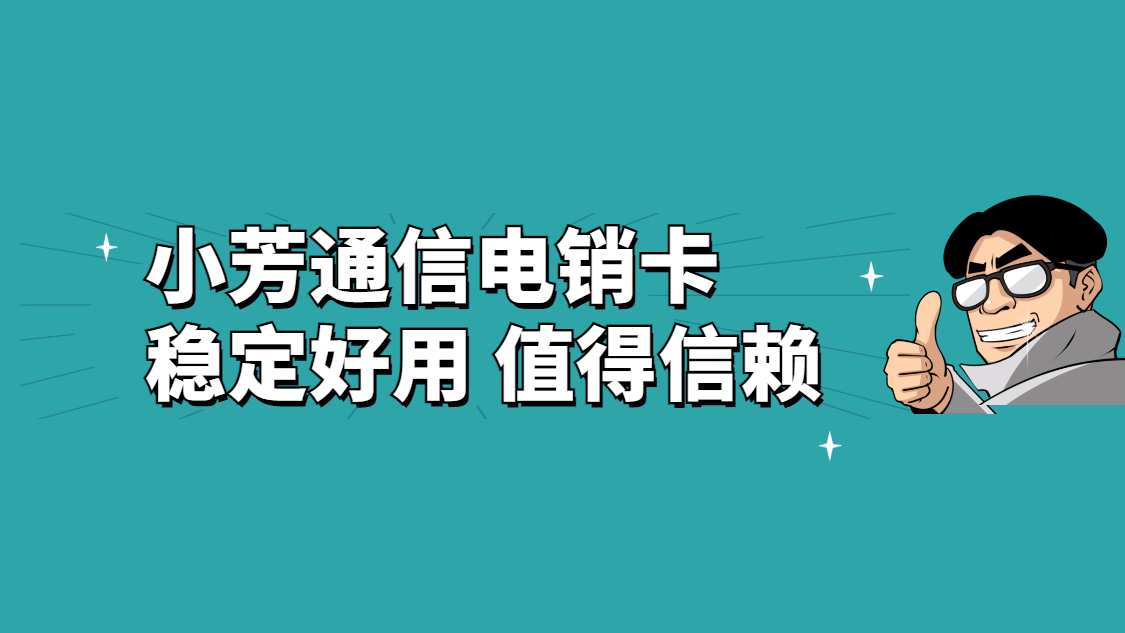 小芳通信电销卡
稳定好用 值得信赖